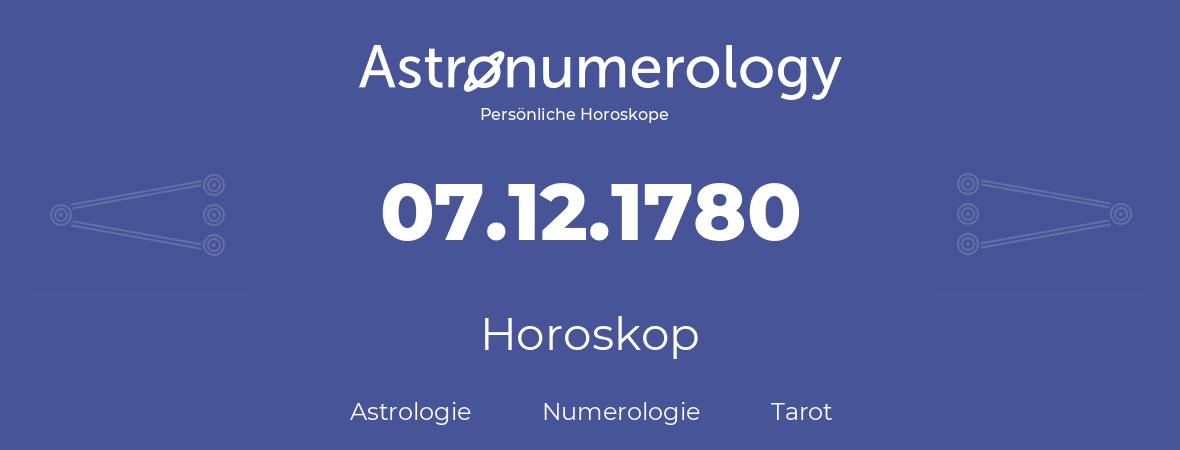 Astronumerology
Persönliche Horoskope

07.12.1780

Horoskop

Astrologie Numerologie Tarot